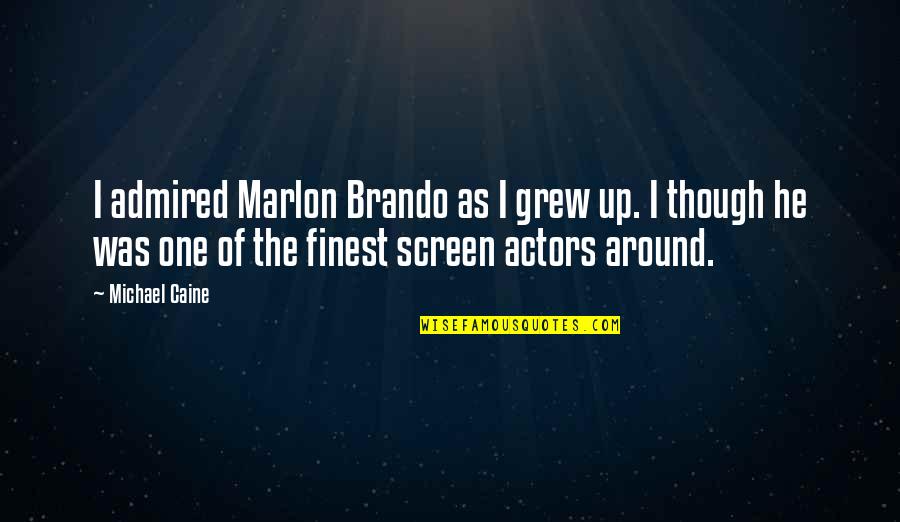 I admired Marlon Brando as I grew up. I though he was one of the finest screen actors around.

— Michael Caine

WISEFAMOUSQUOTES.COM